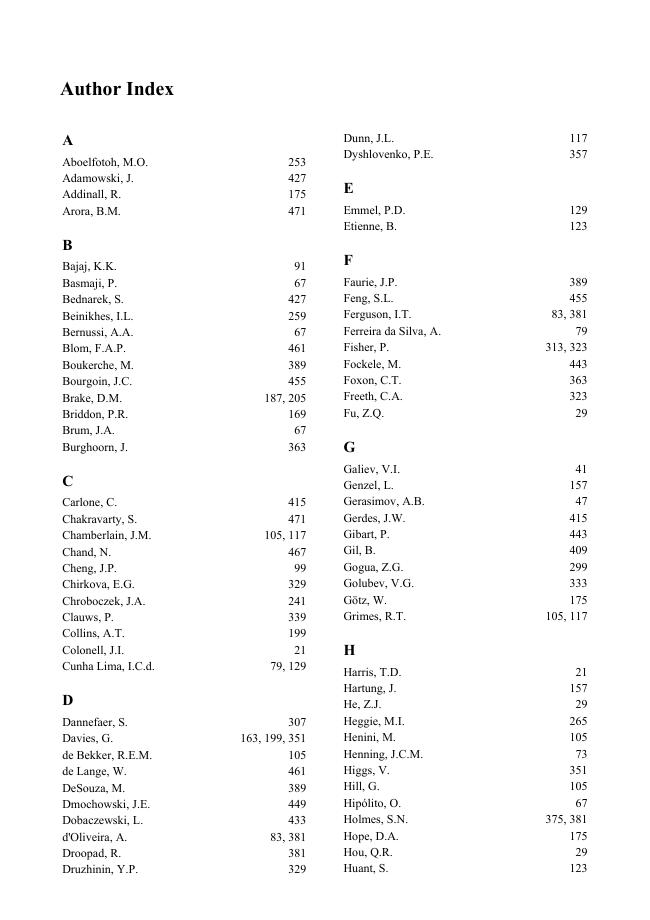 Author Index

A

Aboelfotoh, M.O. 253
Adamowski, J. 427
Addinall, R. 175
Arora, B.M. 471

B

Bajaj, K.K. 91
Basmaji, P. 67
Bednarek, S. 427
Beinikhes, I.L. 259
Bernussi, A.A. 67
Blom, F.A.P. 461
Boukerche, M. 389
Bourgoin, J.C. 455
Brake, D.M. 187, 205
Briddon, P.R. 169
Brum, J.A. 67
Burghoorn, J. 363

C

Carlone, C. 415
Chakravarty, S. 471
Chamberlain, J.M. 105, 117
Chand, N. 467
Cheng, J.P. 99
Chirkova, E.G. 329
Chroboczek, J.A. 241
Clauws, P. 339
Collins, A.T. 199
Colonell, J.I. 21
Cunha Lima, I.C.d. 79, 129

D

Dannefaer, S. 307
Davies, G. 163, 199, 351
de Bekker, R.E.M. 105
de Lange, W. 461
DeSouza, M. 389
Dmochowski, J.E. 449
Dobaczewski, L. 433
d'Oliveira, A. 83, 381
Droopad, R. 381
Druzhinin, Y.P. 329
Dunn, J.L. 117
Dyshlovenko, P.E. 357

E

Emmel, P.D. 129
Etienne, B. 123

F

Faurie, J.P. 389
Feng, S.L. 455
Ferguson, I.T. 83, 381
Ferreira da Silva, A. 79
Fisher, P. 313, 323
Fockele, M. 443
Foxon, C.T. 363
Freeth, C.A. 323
Fu, Z.Q. 29

G

Galiev, V.I. 41
Genzel, L. 157
Gerasimov, A.B. 47
Gerdes, J.W. 415
Gibart, P. 443
Gil, B. 409
Gogua, Z.G. 299
Golubev, V.G. 333
Götz, W. 175
Grimes, R.T. 105, 117

H

Harris, T.D. 21
Hartung, J. 157
He, Z.J. 29
Heggie, M.I. 265
Henini, M. 105
Henning, J.C.M. 73
Higgs, V. 351
Hill, G. 105
Hipólito, O. 67
Holmes, S.N. 375, 381
Hope, D.A. 175
Hou, Q.R. 29
Huant, S. 123